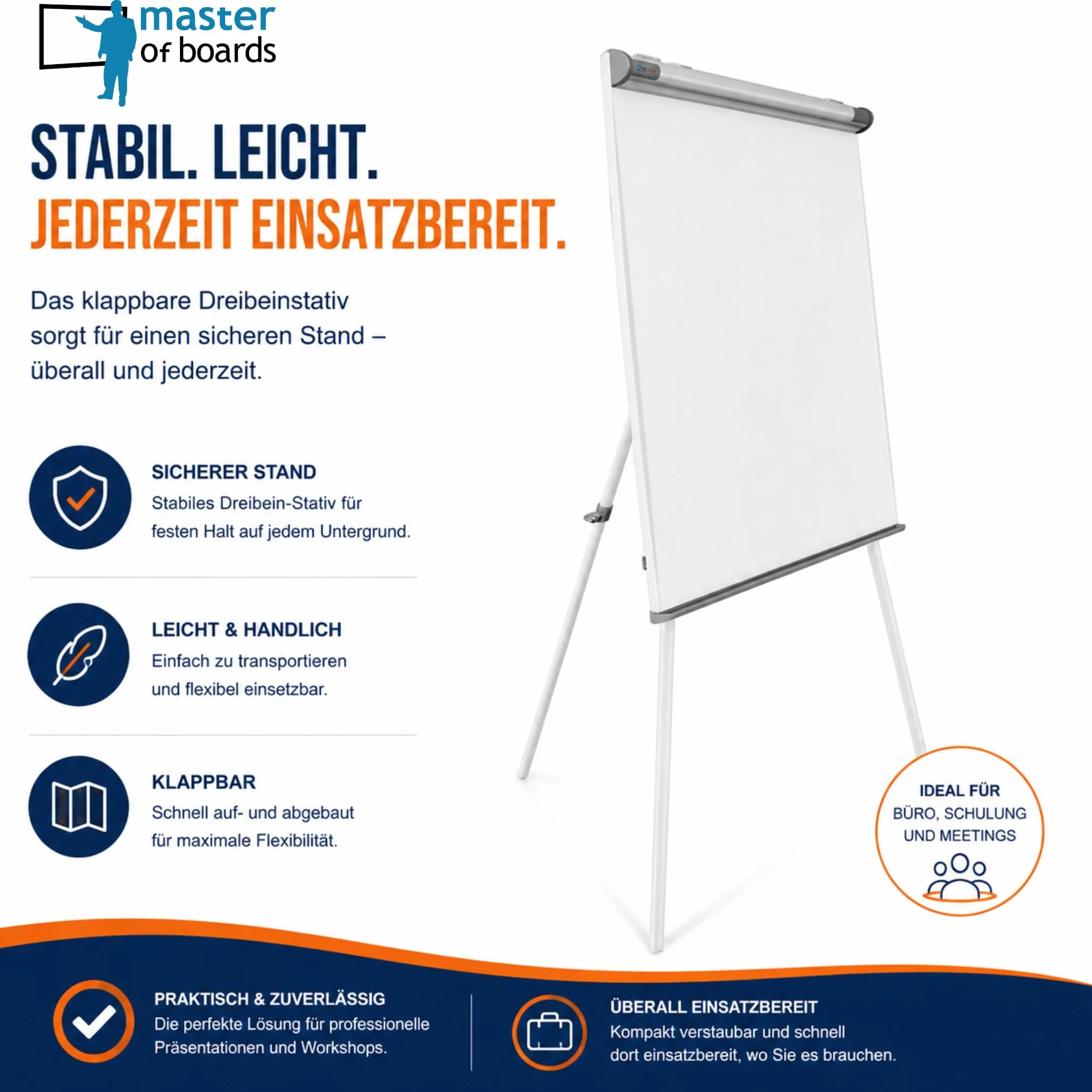 master of boards

STABIL. LEICHT.
JEDERZEIT EINSATZBEREIT.

Das klappbare Dreibeinstativ sorgt für einen sicheren Stand – überall und jederzeit.

SICHERER STAND
Stabiles Dreibein-Stativ für festen Halt auf jedem Untergrund.

LEICHT & HANDLICH
Einfach zu transportieren und flexibel einsetzbar.

KLAPPBAR
Schnell auf- und abgebaut für maximale Flexibilität.

IDEAL FÜR
BÜRO, SCHULUNG
UND MEETINGS

PRAKTISCH & ZUVERLÄSSIG
Die perfekte Lösung für professionelle Präsentationen und Workshops.

ÜBERALL EINSATZBEREIT
Kompakt verstaubar und schnell dort einsatzbereit, wo Sie es brauchen.